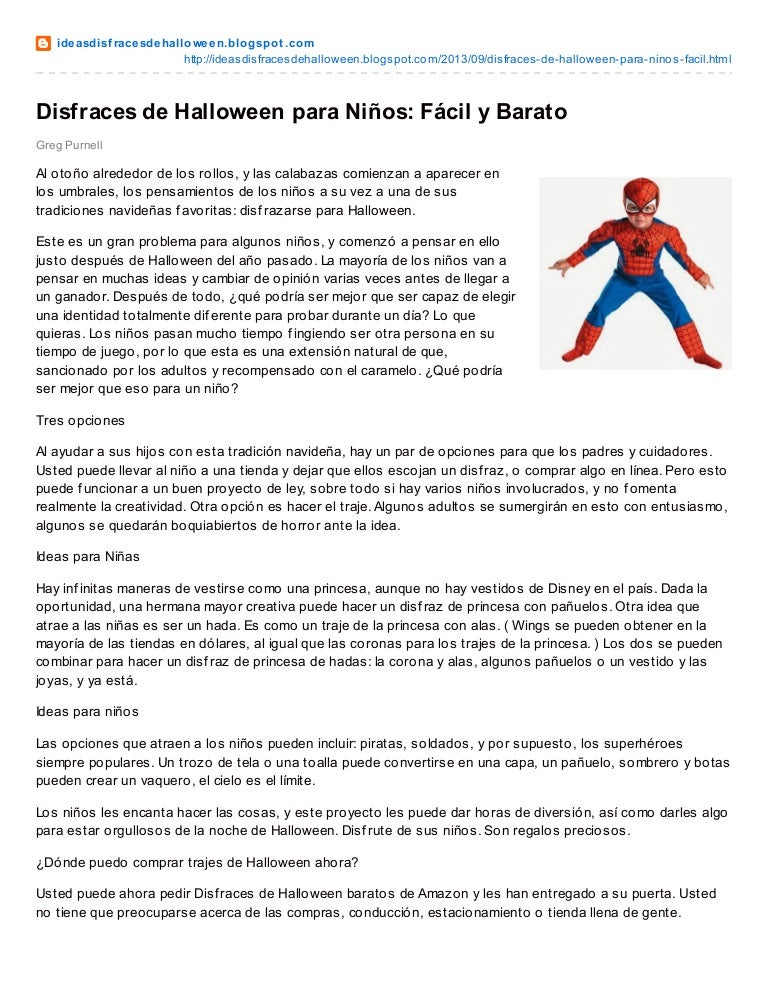 ideasdisfracesdehalloween.blogspot.com
http://ideasdisfracesdehalloween.blogspot.com/2013/09/disfraces-de-halloween-para-ninos-facil.html

Disfraces de Halloween para Niños: Fácil y Barato

Greg Purnell

Al otoño alrededor de los rollos, y las calabazas comienzan a aparecer en los umbrales, los pensamientos de los niños a su vez a una de sus tradiciones navideñas favoritas: disfrazarse para Halloween.

Este es un gran problema para algunos niños, y comenzó a pensar en ello justo después de Halloween del año pasado. La mayoría de los niños van a pensar en muchas ideas y cambiar de opinión varias veces antes de llegar a un ganador. Después de todo, ¿qué podría ser mejor que ser capaz de elegir una identidad totalmente diferente para probar durante un día? Lo que quieras. Los niños pasan mucho tiempo fingiendo ser otra persona en su tiempo de juego, por lo que esta es una extensión natural de que, sancionado por los adultos y recompensado con el caramelo. ¿Qué podría ser mejor que eso para un niño?

Tres opciones

Al ayudar a sus hijos con esta tradición navideña, hay un par de opciones para que los padres y cuidadores. Usted puede llevar al niño a una tienda y dejar que ellos escojan un disfraz, o comprar algo en línea. Pero esto puede funcionar a un buen proyecto de ley, sobre todo si hay varios niños involucrados, y no fomenta realmente la creatividad. Otra opción es hacer el traje. Algunos adultos se sumergirán en esto con entusiasmo, algunos se quedarán boquiabiertos de horror ante la idea.

Ideas para Niñas

Hay infinitas maneras de vestirse como una princesa, aunque no hay vestidos de Disney en el país. Dada la oportunidad, una hermana mayor creativa puede hacer un disfraz de princesa con pañuelos. Otra idea que atrae a las niñas es ser un hada. Es como un traje de la princesa con alas. ( Wings se pueden obtener en la mayoría de las tiendas en dólares, al igual que las coronas para los trajes de la princesa. ) Los dos se pueden combinar para hacer un disfraz de princesa de hadas: la corona y alas, algunos pañuelos o un vestido y las joyas, y ya está.

Ideas para niños

Las opciones que atraen a los niños pueden incluir: piratas, soldados, y por supuesto, los superhéroes siempre populares. Un trozo de tela o una toalla puede convertirse en una capa, un pañuelo, sombrero y botas pueden crear un vaquero, el cielo es el límite.

Los niños les encanta hacer las cosas, y este proyecto les puede dar horas de diversión, así como darles algo para estar orgullosos de la noche de Halloween. Disfrute de sus niños. Son regalos preciosos.

¿Dónde puedo comprar trajes de Halloween ahora?

Usted puede ahora pedir Disfraces de Halloween baratos de Amazon y les han entregado a su puerta. Usted no tiene que preocuparse acerca de las compras, conducción, estacionamiento o tienda llena de gente.